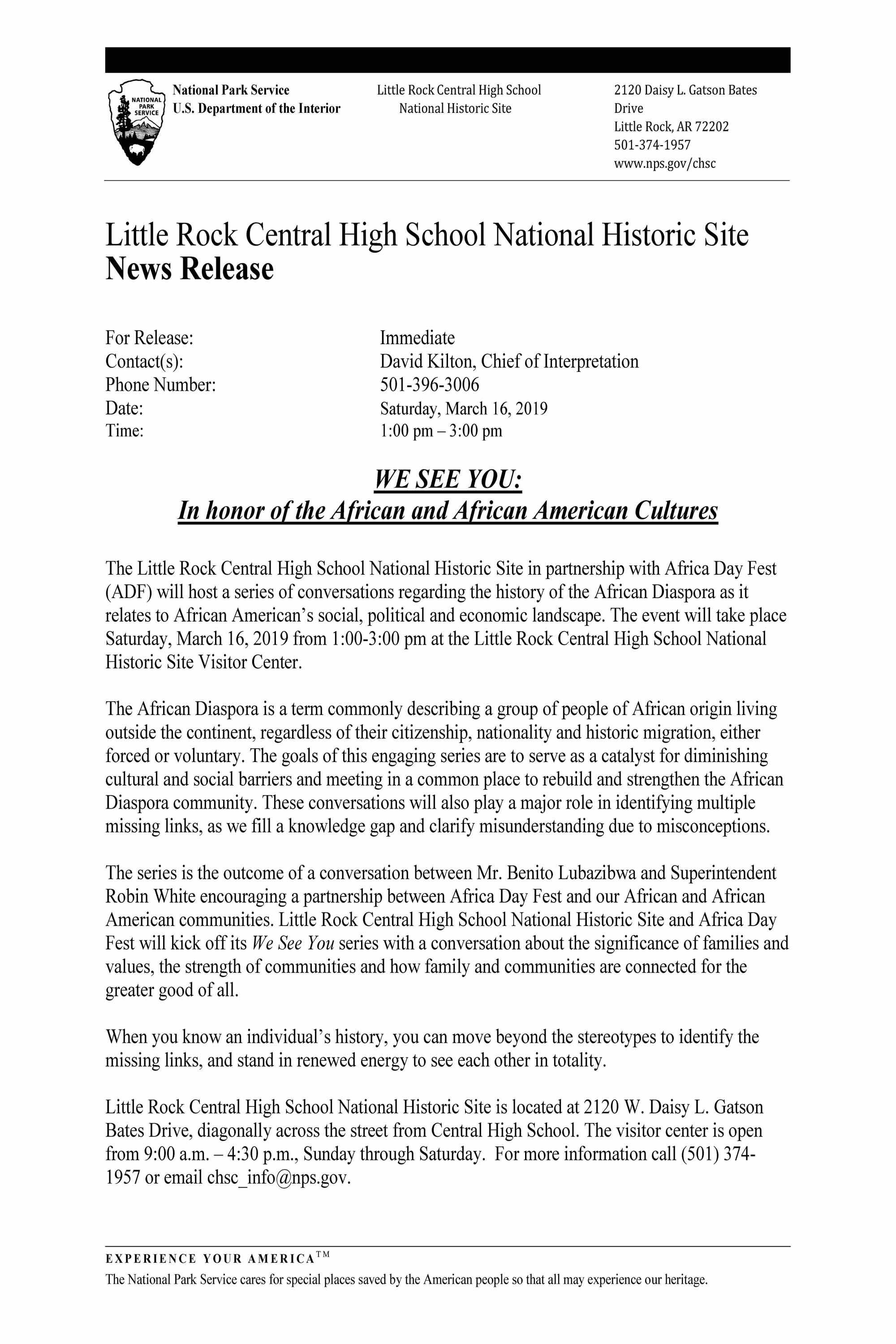 NATIONAL PARK SERVICE

National Park Service
U.S. Department of the Interior

Little Rock Central High School
National Historic Site

2120 Daisy L. Gatson Bates Drive
Little Rock, AR 72202
501-374-1957
www.nps.gov/chsc

Little Rock Central High School National Historic Site
News Release

| | |
|---|---|
| For Release: | Immediate |
| Contact(s): | David Kilton, Chief of Interpretation |
| Phone Number: | 501-396-3006 |
| Date: | Saturday, March 16, 2019 |
| Time: | 1:00 pm – 3:00 pm |

WE SEE YOU:
In honor of the African and African American Cultures

The Little Rock Central High School National Historic Site in partnership with Africa Day Fest (ADF) will host a series of conversations regarding the history of the African Diaspora as it relates to African American's social, political and economic landscape. The event will take place Saturday, March 16, 2019 from 1:00-3:00 pm at the Little Rock Central High School National Historic Site Visitor Center.

The African Diaspora is a term commonly describing a group of people of African origin living outside the continent, regardless of their citizenship, nationality and historic migration, either forced or voluntary. The goals of this engaging series are to serve as a catalyst for diminishing cultural and social barriers and meeting in a common place to rebuild and strengthen the African Diaspora community. These conversations will also play a major role in identifying multiple missing links, as we fill a knowledge gap and clarify misunderstanding due to misconceptions.

The series is the outcome of a conversation between Mr. Benito Lubazibwa and Superintendent Robin White encouraging a partnership between Africa Day Fest and our African and African American communities. Little Rock Central High School National Historic Site and Africa Day Fest will kick off its We See You series with a conversation about the significance of families and values, the strength of communities and how family and communities are connected for the greater good of all.

When you know an individual's history, you can move beyond the stereotypes to identify the missing links, and stand in renewed energy to see each other in totality.

Little Rock Central High School National Historic Site is located at 2120 W. Daisy L. Gatson Bates Drive, diagonally across the street from Central High School. The visitor center is open from 9:00 a.m. – 4:30 p.m., Sunday through Saturday. For more information call (501) 374-1957 or email chsc_info@nps.gov.

EXPERIENCE YOUR AMERICA™
The National Park Service cares for special places saved by the American people so that all may experience our heritage.